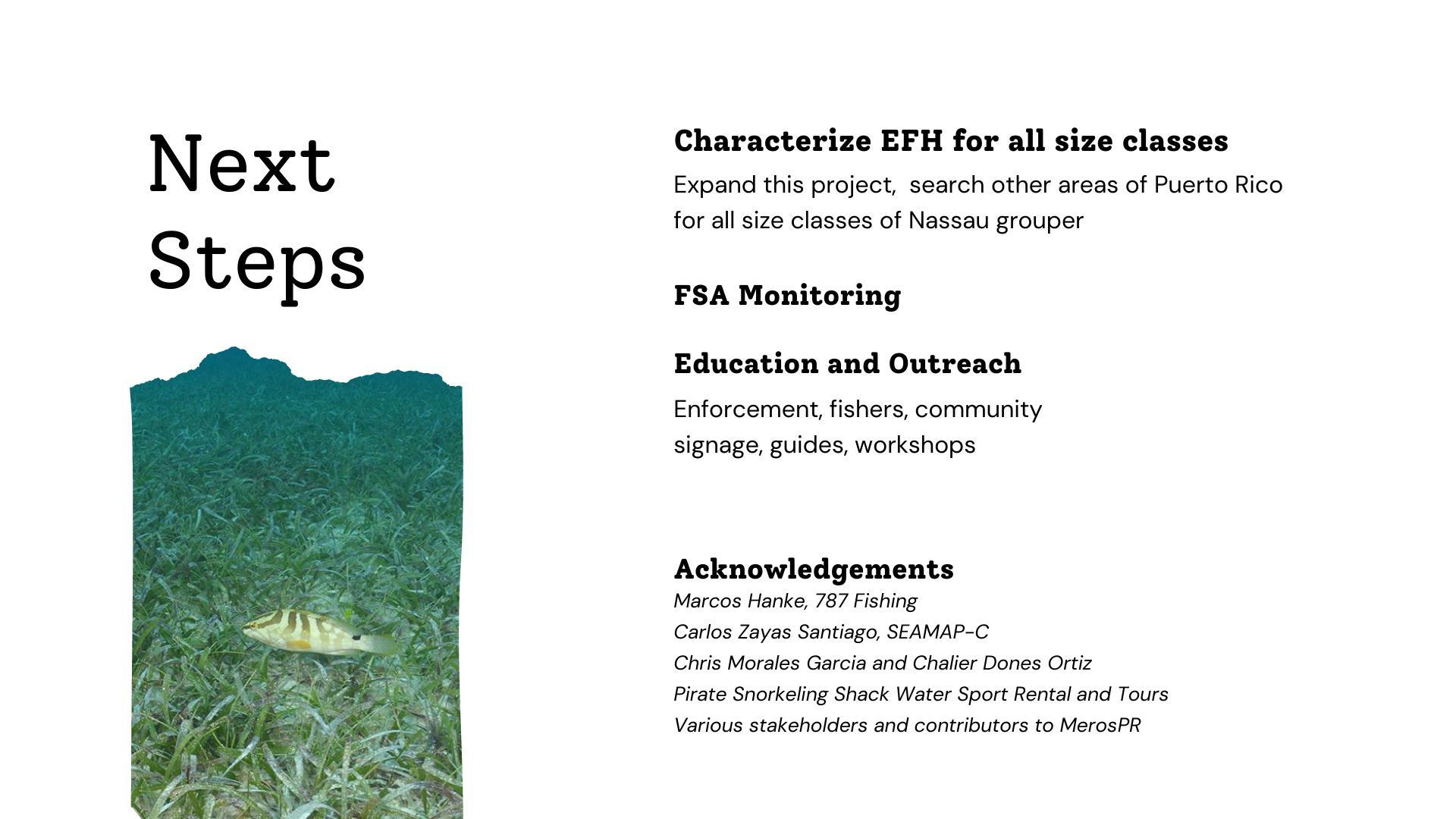 Next Steps

Characterize EFH for all size classes

Expand this project,  search other areas of Puerto Rico for all size classes of Nassau grouper

FSA Monitoring

Education and Outreach

Enforcement, fishers, community
signage, guides, workshops

Acknowledgements

Marcos Hanke, 787 Fishing
Carlos Zayas Santiago, SEAMAP-C
Chris Morales Garcia and Chalier Dones Ortiz
Pirate Snorkeling Shack Water Sport Rental and Tours
Various stakeholders and contributors to MerosPR